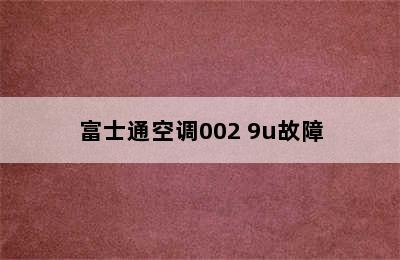 富士通空调002 9u故障